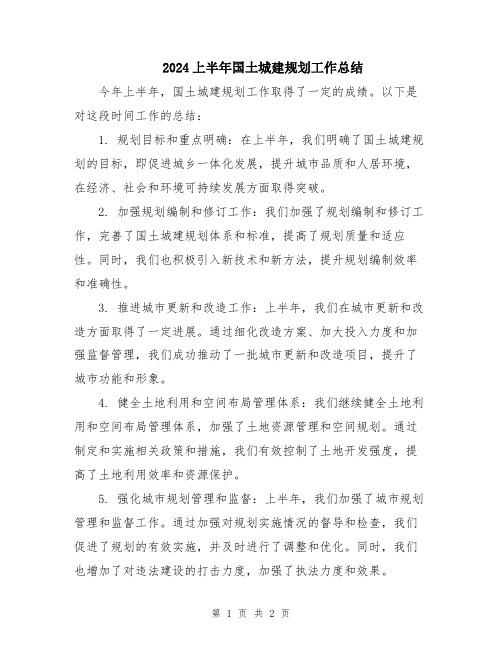 2024上半年国土城建规划工作总结

今年上半年，国土城建规划工作取得了一定的成绩。以下是对这段时间工作的总结：

1. 规划目标和重点明确：在上半年，我们明确了国土城建规划的目标，即促进城乡一体化发展，提升城市品质和人居环境，在经济、社会和环境可持续发展方面取得突破。

2. 加强规划编制和修订工作：我们加强了规划编制和修订工作，完善了国土城建规划体系和标准，提高了规划质量和适应性。同时，我们也积极引入新技术和新方法，提升规划编制效率和准确性。

3. 推进城市更新和改造工作：上半年，我们在城市更新和改造方面取得了一定进展。通过细化改造方案、加大投入力度和加强监督管理，我们成功推动了一批城市更新和改造项目，提升了城市功能和形象。

4. 健全土地利用和空间布局管理体系：我们继续健全土地利用和空间布局管理体系，加强了土地资源管理和空间规划。通过制定和实施相关政策和措施，我们有效控制了土地开发强度，提高了土地利用效率和资源保护。

5. 强化城市规划管理和监督：上半年，我们加强了城市规划管理和监督工作。通过加强对规划实施情况的督导和检查，我们促进了规划的有效实施，并及时进行了调整和优化。同时，我们也增加了对违法建设的打击力度，加强了执法力度和效果。

第 1 页 共 2 页